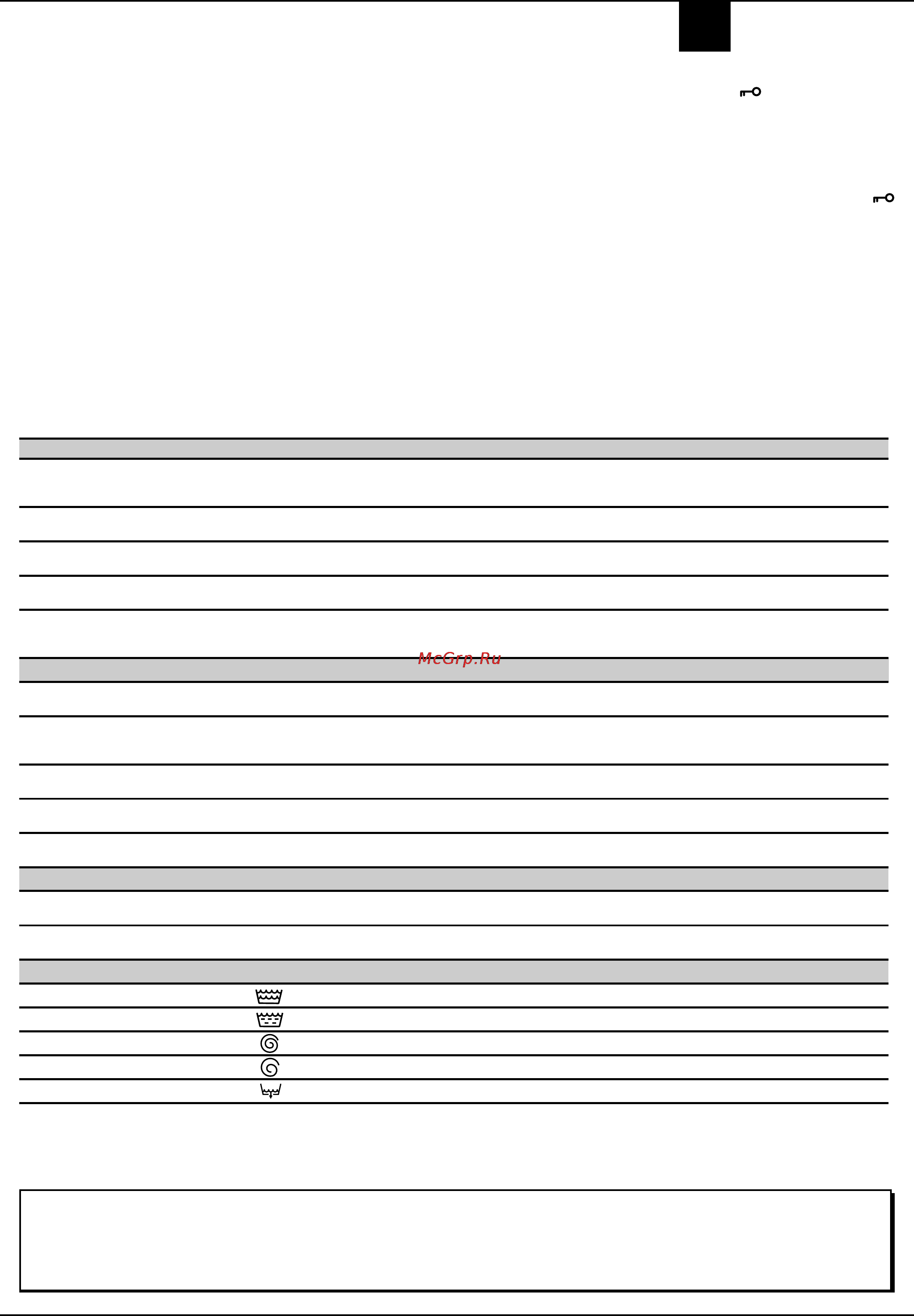 McGrp.Ru